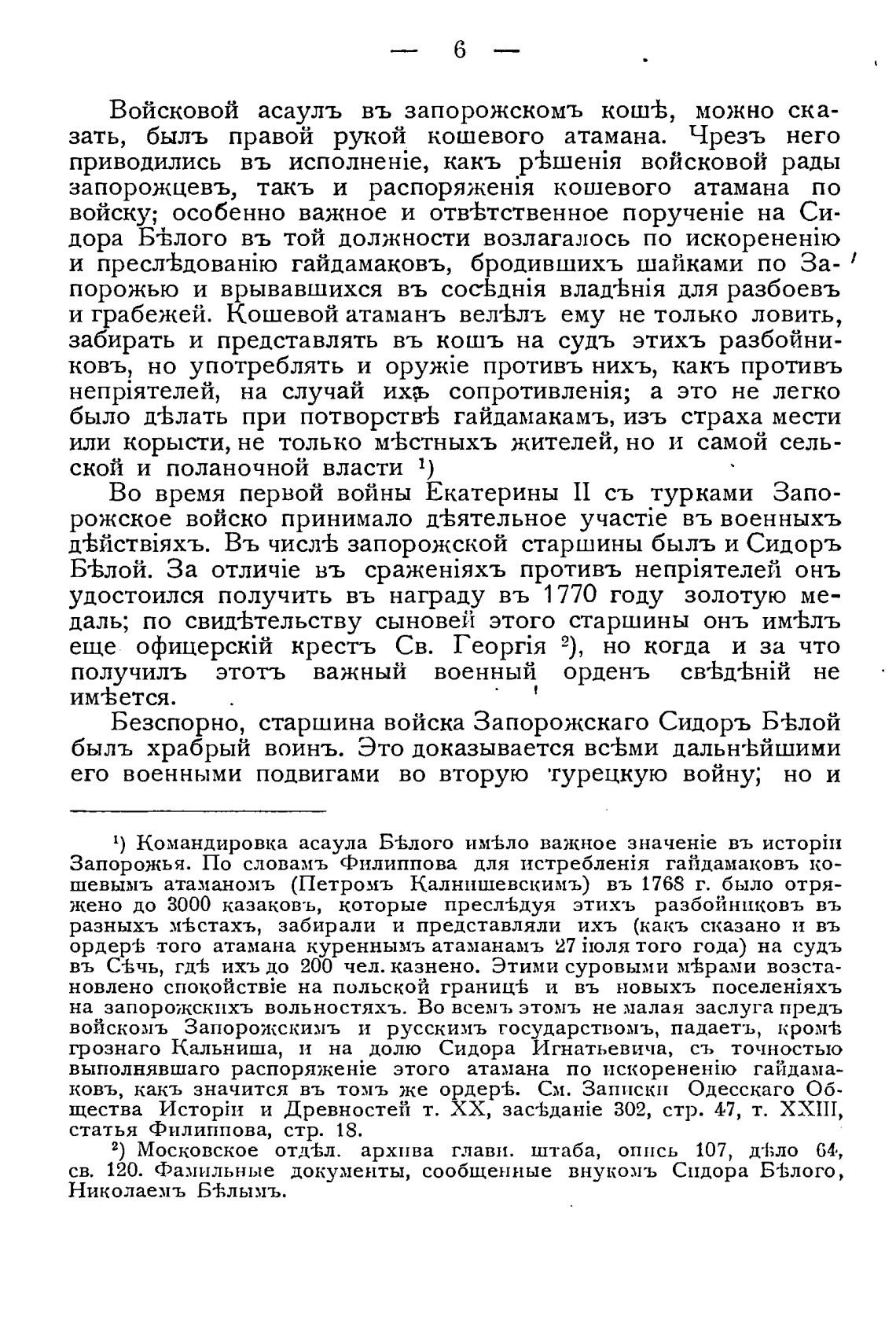 — 6 —

Войсковой асаулъ въ запорожскомъ кошѣ, можно сказать, былъ правой рукой кошевого атамана. Чрезъ него приводились въ исполненіе, какъ рѣшенія войсковой рады запорожцевъ, такъ и распоряженія кошевого атамана по войску; особенно важное и отвѣтственное порученіе на Сидора Бѣлого въ той должности возлагалось по искорененію и преслѣдованію гайдамаковъ, бродившихъ шайками по Запорожью и врывавшихся въ сосѣднія владѣнія для разбоевъ и грабежей. Кошевой атаманъ велѣлъ ему не только ловить, забирать и представлять въ кошъ на судъ этихъ разбойниковъ, но употреблять и оружіе противъ нихъ, какъ противъ непріятелей, на случай ихъ сопротивленія; а это не легко было дѣлать при потворствѣ гайдамакамъ, изъ страха мести или корысти, не только мѣстныхъ жителей, но и самой сельской и поланочной власти ¹)

Во время первой войны Екатерины II съ турками Запорожское войско принимало дѣятельное участіе въ военныхъ дѣйствіяхъ. Въ числѣ запорожской старшины былъ и Сидоръ Бѣлой. За отличіе въ сраженіяхъ противъ непріятелей онъ удостоился получить въ награду въ 1770 году золотую медаль; по свидѣтельству сыновей этого старшины онъ имѣлъ еще офицерскій крестъ Св. Георгія ²), но когда и за что получилъ этотъ важный военный орденъ свѣдѣній не имѣется.

Безспорно, старшина войска Запорожскаго Сидоръ Бѣлой былъ храбрый воинъ. Это доказывается всѣми дальнѣйшими его военными подвигами во вторую турецкую войну; но и

¹) Командировка асаула Бѣлого имѣло важное значеніе въ исторіи Запорожья. По словамъ Филиппова для истребленія гайдамаковъ кошевымъ атаманомъ (Петромъ Калнишевскимъ) въ 1768 г. было отряжено до 3000 казаковъ, которые преслѣдуя этихъ разбойниковъ въ разныхъ мѣстахъ, забирали и представляли ихъ (какъ сказано и въ ордерѣ того атамана куреннымъ атаманамъ 27 іюля того года) на судъ въ Сѣчь, гдѣ ихъ до 200 чел. казнено. Этими суровыми мѣрами возстановлено спокойствіе на польской границѣ и въ новыхъ поселеніяхъ на запорожскихъ вольностяхъ. Во всемъ этомъ не малая заслуга предъ войскомъ Запорожскимъ и русскимъ государствомъ, падаетъ, кромѣ грознаго Кальниша, и на долю Сидора Игнатьевича, съ точностью выполнявшаго распоряженіе этого атамана по искорененію гайдамаковъ, какъ значится въ томъ же ордерѣ. См. Записки Одесскаго Общества Исторіи и Древностей т. XX, засѣданіе 302, стр. 47, т. XXIII, статья Филиппова, стр. 18.

²) Московское отдѣл. архива главн. штаба, опись 107, дѣло 64, св. 120. Фамильные документы, сообщенные внукомъ Сидора Бѣлого, Николаемъ Бѣлымъ.